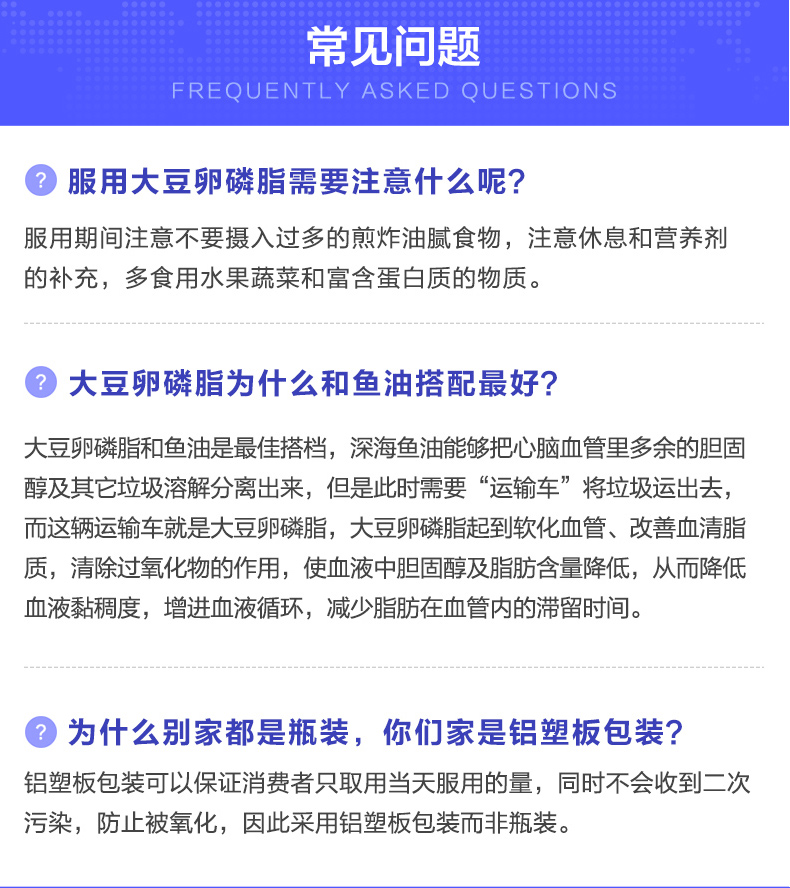 常见问题
FREQUENTLY ASKED QUESTIONS

? 服用大豆卵磷脂需要注意什么呢?

服用期间注意不要摄入过多的煎炸油腻食物，注意休息和营养剂的补充，多食用水果蔬菜和富含蛋白质的物质。

? 大豆卵磷脂为什么和鱼油搭配最好?

大豆卵磷脂和鱼油是最佳搭档，深海鱼油能够把心脑血管里多余的胆固醇及其它垃圾溶解分离出来，但是此时需要“运输车”将垃圾运出去，而这辆运输车就是大豆卵磷脂，大豆卵磷脂起到软化血管、改善血清脂质，清除过氧化物的作用，使血液中胆固醇及脂肪含量降低，从而降低血液黏稠度，增进血液循环，减少脂肪在血管内的滞留时间。

? 为什么别家都是瓶装，你们家是铝塑板包装?

铝塑板包装可以保证消费者只取用当天服用的量，同时不会收到二次污染，防止被氧化，因此采用铝塑板包装而非瓶装。